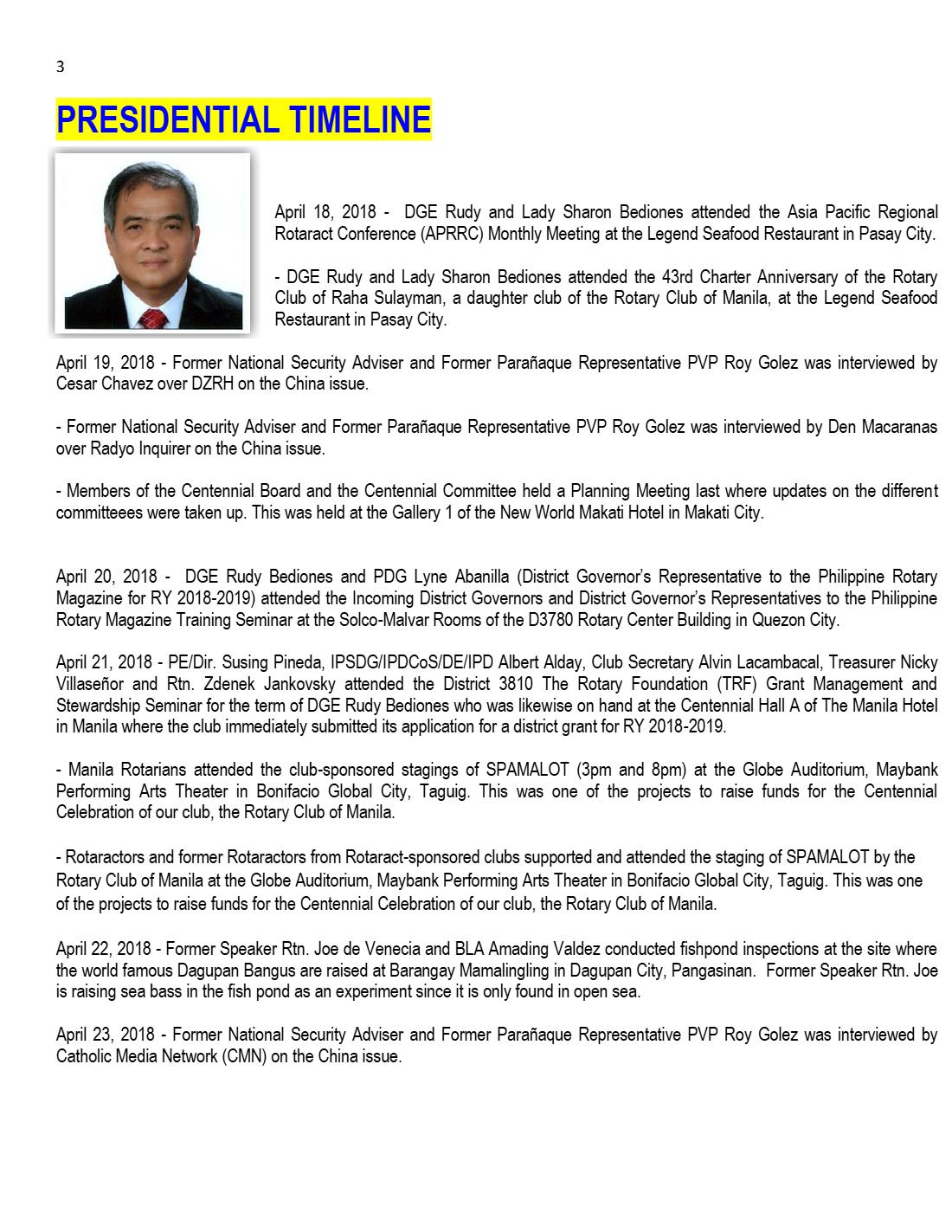 3

PRESIDENTIAL TIMELINE

April 18, 2018 - DGE Rudy and Lady Sharon Bediones attended the Asia Pacific Regional Rotaract Conference (APRRC) Monthly Meeting at the Legend Seafood Restaurant in Pasay City.

- DGE Rudy and Lady Sharon Bediones attended the 43rd Charter Anniversary of the Rotary Club of Raha Sulayman, a daughter club of the Rotary Club of Manila, at the Legend Seafood Restaurant in Pasay City.

April 19, 2018 - Former National Security Adviser and Former Parañaque Representative PVP Roy Golez was interviewed by Cesar Chavez over DZRH on the China issue.

- Former National Security Adviser and Former Parañaque Representative PVP Roy Golez was interviewed by Den Macaranas over Radyo Inquirer on the China issue.

- Members of the Centennial Board and the Centennial Committee held a Planning Meeting last where updates on the different committeees were taken up. This was held at the Gallery 1 of the New World Makati Hotel in Makati City.

April 20, 2018 - DGE Rudy Bediones and PDG Lyne Abanilla (District Governor's Representative to the Philippine Rotary Magazine for RY 2018-2019) attended the Incoming District Governors and District Governor's Representatives to the Philippine Rotary Magazine Training Seminar at the Solco-Malvar Rooms of the D3780 Rotary Center Building in Quezon City.

April 21, 2018 - PE/Dir. Susing Pineda, IPSDG/IPDCoS/DE/IPD Albert Alday, Club Secretary Alvin Lacambacal, Treasurer Nicky Villaseñor and Rtn. Zdenek Jankovsky attended the District 3810 The Rotary Foundation (TRF) Grant Management and Stewardship Seminar for the term of DGE Rudy Bediones who was likewise on hand at the Centennial Hall A of The Manila Hotel in Manila where the club immediately submitted its application for a district grant for RY 2018-2019.

- Manila Rotarians attended the club-sponsored stagings of SPAMALOT (3pm and 8pm) at the Globe Auditorium, Maybank Performing Arts Theater in Bonifacio Global City, Taguig. This was one of the projects to raise funds for the Centennial Celebration of our club, the Rotary Club of Manila.

- Rotaractors and former Rotaractors from Rotaract-sponsored clubs supported and attended the staging of SPAMALOT by the Rotary Club of Manila at the Globe Auditorium, Maybank Performing Arts Theater in Bonifacio Global City, Taguig. This was one of the projects to raise funds for the Centennial Celebration of our club, the Rotary Club of Manila.

April 22, 2018 - Former Speaker Rtn. Joe de Venecia and BLA Amading Valdez conducted fishpond inspections at the site where the world famous Dagupan Bangus are raised at Barangay Mamalingling in Dagupan City, Pangasinan. Former Speaker Rtn. Joe is raising sea bass in the fish pond as an experiment since it is only found in open sea.

April 23, 2018 - Former National Security Adviser and Former Parañaque Representative PVP Roy Golez was interviewed by Catholic Media Network (CMN) on the China issue.